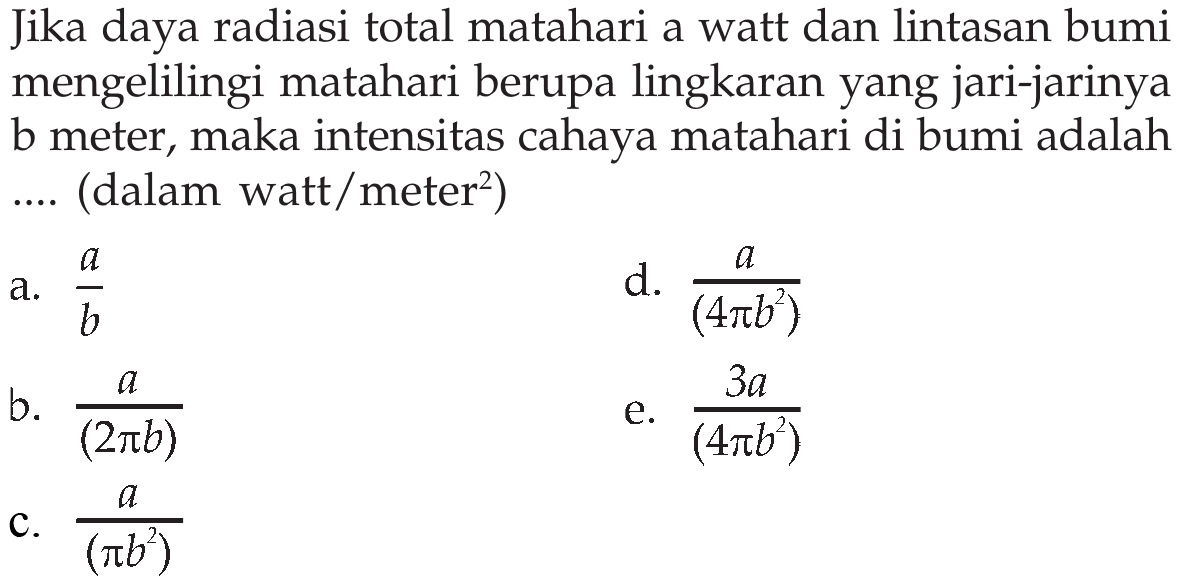 Jika daya radiasi total matahari a watt dan lintasan bumi mengelilingi matahari berupa lingkaran yang jari-jarinya b meter, maka intensitas cahaya matahari di bumi adalah .... (dalam watt/meter$^2$)

a. $\frac{a}{b}$

b. $\frac{a}{(2\pi b)}$

c. $\frac{a}{(\pi b^2)}$

d. $\frac{a}{(4\pi b^2)}$

e. $\frac{3a}{(4\pi b^2)}$